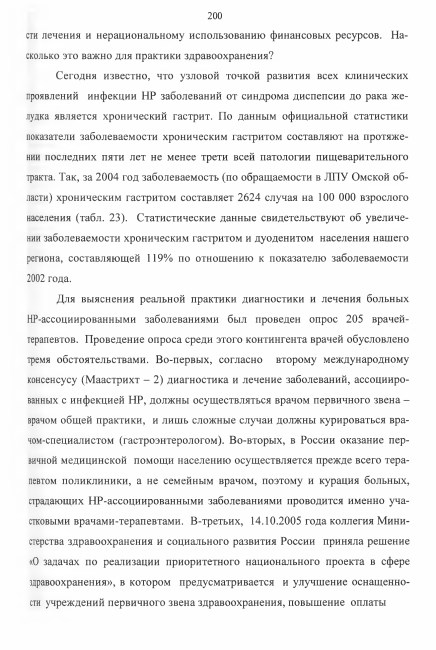 200

сти лечения и нерациональному использованию финансовых ресурсов. Насколько это важно для практики здравоохранения?

Сегодня известно, что узловой точкой развития всех клинических проявлений инфекции НР заболеваний от синдрома диспепсии до рака желудка является хронический гастрит. По данным официальной статистики показатели заболеваемости хроническим гастритом составляют на протяжении последних пяти лет не менее трети всей патологии пищеварительного тракта. Так, за 2004 год заболеваемость (по обращаемости в ЛПУ Омской области) хроническим гастритом составляет 2624 случая на 100 000 взрослого населения (табл. 23). Статистические данные свидетельствуют об увеличении заболеваемости хроническим гастритом и дуоденитом населения нашего региона, составляющей 119% по отношению к показателю заболеваемости 2002 года.

Для выяснения реальной практики диагностики и лечения больных НР-ассоциированными заболеваниями был проведен опрос 205 врачей-терапевтов. Проведение опроса среди этого контингента врачей обусловлено тремя обстоятельствами. Во-первых, согласно второму международному консенсусу (Маастрихт – 2) диагностика и лечение заболеваний, ассоциированных с инфекцией НР, должны осуществляться врачом первичного звена – врачом общей практики, и лишь сложные случаи должны курироваться врачом-специалистом (гастроэнтерологом). Во-вторых, в России оказание первичной медицинской помощи населению осуществляется прежде всего терапевтом поликлиники, а не семейным врачом, поэтому и курация больных, страдающих НР-ассоциированными заболеваниями проводится именно участковыми врачами-терапевтами. В-третьих, 14.10.2005 года коллегия Министерства здравоохранения и социального развития России приняла решение «О задачах по реализации приоритетного национального проекта в сфере здравоохранения», в котором предусматривается и улучшение оснащенности учреждений первичного звена здравоохранения, повышение оплаты